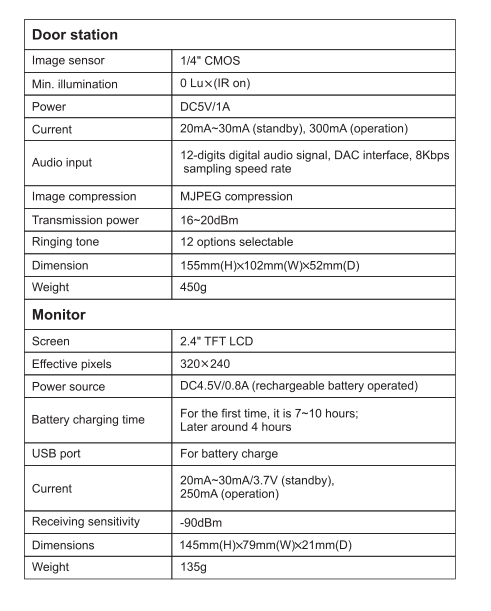 | Door station | |
|---|---|
| Image sensor | 1/4" CMOS |
| Min. illumination | 0 Lu×(IR on) |
| Power | DC5V/1A |
| Current | 20mA~30mA (standby), 300mA (operation) |
| Audio input | 12-digits digital audio signal, DAC interface, 8Kbps sampling speed rate |
| Image compression | MJPEG compression |
| Transmission power | 16~20dBm |
| Ringing tone | 12 options selectable |
| Dimension | 155mm(H)×102mm(W)×52mm(D) |
| Weight | 450g |
| **Monitor** | |
| Screen | 2.4" TFT LCD |
| Effective pixels | 320×240 |
| Power source | DC4.5V/0.8A (rechargeable battery operated) |
| Battery charging time | For the first time, it is 7~10 hours; Later around 4 hours |
| USB port | For battery charge |
| Current | 20mA~30mA/3.7V (standby), 250mA (operation) |
| Receiving sensitivity | -90dBm |
| Dimensions | 145mm(H)×79mm(W)×21mm(D) |
| Weight | 135g |